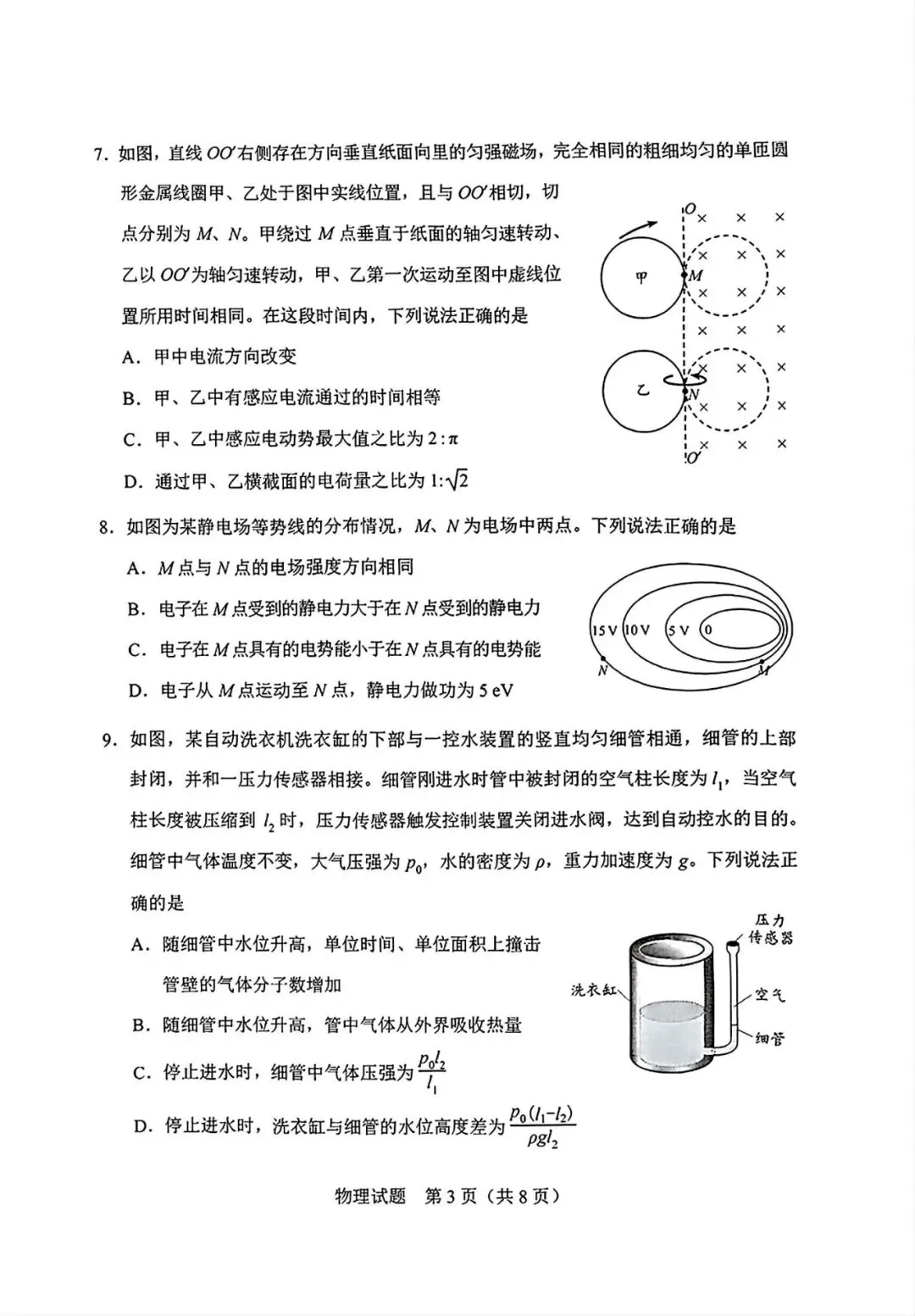 7. 如图，直线 $OO'$ 右侧存在方向垂直纸面向里的匀强磁场，完全相同的粗细均匀的单匝圆形金属线圈甲、乙处于图中实线位置，且与 $OO'$ 相切，切点分别为 $M$、$N$。甲绕过 $M$ 点垂直于纸面的轴匀速转动、乙以 $OO'$ 为轴匀速转动，甲、乙第一次运动至图中虚线位置所用时间相同。在这段时间内，下列说法正确的是

A. 甲中电流方向改变

B. 甲、乙中有感应电流通过的时间相等

C. 甲、乙中感应电动势最大值之比为 $2:\pi$

D. 通过甲、乙横截面的电荷量之比为 $1:\sqrt{2}$

$O$ 甲 $M$ 乙 $N$ $O'$

8. 如图为某静电场等势线的分布情况，$M$、$N$ 为电场中两点。下列说法正确的是

A. $M$ 点与 $N$ 点的电场强度方向相同

B. 电子在 $M$ 点受到的静电力大于在 $N$ 点受到的静电力

C. 电子在 $M$ 点具有的电势能小于在 $N$ 点具有的电势能

D. 电子从 $M$ 点运动至 $N$ 点，静电力做功为 5 eV

15 V 10 V 5 V 0 $N$ $M$

9. 如图，某自动洗衣机洗衣缸的下部与一控水装置的竖直均匀细管相通，细管的上部封闭，并和一压力传感器相接。细管刚进水时管中被封闭的空气柱长度为 $l_1$，当空气柱长度被压缩到 $l_2$ 时，压力传感器触发控制装置关闭进水阀，达到自动控水的目的。细管中气体温度不变，大气压强为 $p_0$，水的密度为 $\rho$，重力加速度为 $g$。下列说法正确的是

A. 随细管中水位升高，单位时间、单位面积上撞击管壁的气体分子数增加

B. 随细管中水位升高，管中气体从外界吸收热量

C. 停止进水时，细管中气体压强为 $\frac{p_0 l_2}{l_1}$

D. 停止进水时，洗衣缸与细管的水位高度差为 $\frac{p_0(l_1-l_2)}{\rho g l_2}$

压力传感器 洗衣缸 空气 细管

物理试题 第 3 页（共 8 页）